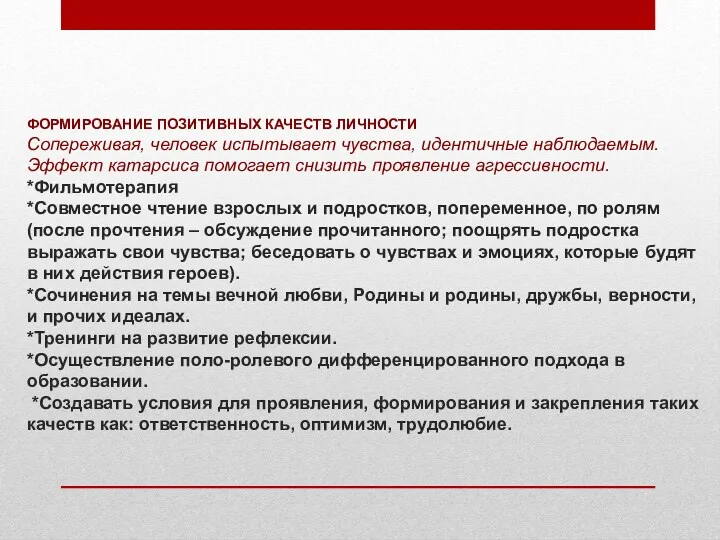 ФОРМИРОВАНИЕ ПОЗИТИВНЫХ КАЧЕСТВ ЛИЧНОСТИ
Сопереживая, человек испытывает чувства, идентичные наблюдаемым. Эффект катарсиса помогает снизить проявление агрессивности.
*Фильмотерапия
*Совместное чтение взрослых и подростков, попеременное, по ролям (после прочтения – обсуждение прочитанного; поощрять подростка выражать свои чувства; беседовать о чувствах и эмоциях, которые будят в них действия героев).
*Сочинения на темы вечной любви, Родины и родины, дружбы, верности, и прочих идеалах.
*Тренинги на развитие рефлексии.
*Осуществление поло-ролевого дифференцированного подхода в образовании.
*Создавать условия для проявления, формирования и закрепления таких качеств как: ответственность, оптимизм, трудолюбие.